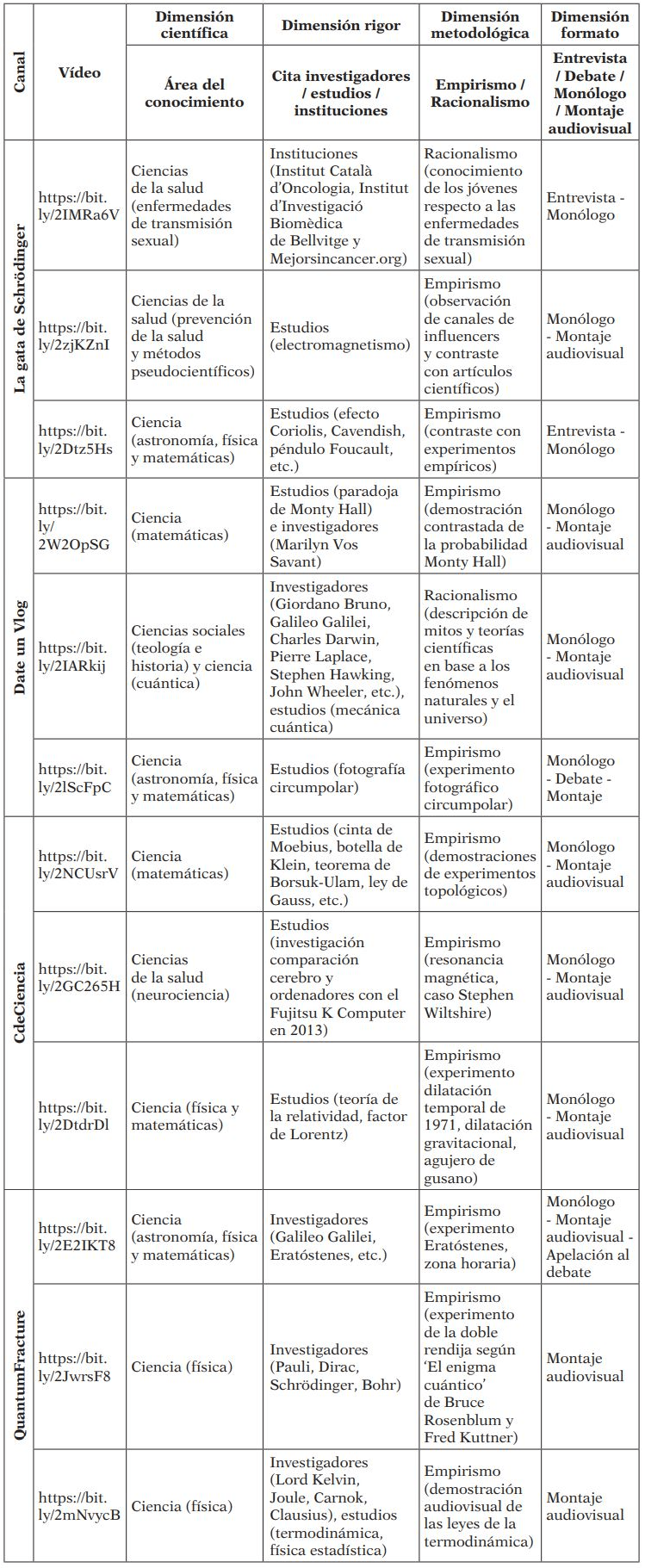 | Canal | Vídeo | Dimensión científica | Dimensión rigor | Dimensión metodológica | Dimensión formato |
|---|---|---|---|---|---|
| | | Área del conocimiento | Cita investigadores / estudios / instituciones | Empirismo / Racionalismo | Entrevista / Debate / Monólogo / Montaje audiovisual |
| La gata de Schrödinger | https://bit.ly/2IMRa6V | Ciencias de la salud (enfermedades de transmisión sexual) | Instituciones (Institut Català d'Oncologia, Institut d'Investigació Biomèdica de Bellvitge y Mejorsincancer.org) | Racionalismo (conocimiento de los jóvenes respecto a las enfermedades de transmisión sexual) | Entrevista - Monólogo |
| | https://bit.ly/2zjKZnI | Ciencias de la salud (prevención de la salud y métodos pseudocientíficos) | Estudios (electromagnetismo) | Empirismo (observación de canales de influencers y contraste con artículos científicos) | Monólogo - Montaje audiovisual |
| | https://bit.ly/2Dtz5Hs | Ciencia (astronomía, física y matemáticas) | Estudios (efecto Coriolis, Cavendish, péndulo Foucault, etc.) | Empirismo (contraste con experimentos empíricos) | Entrevista - Monólogo |
| Date un Vlog | https://bit.ly/2W2OpSG | Ciencia (matemáticas) | Estudios (paradoja de Monty Hall) e investigadores (Marilyn Vos Savant) | Empirismo (demostración contrastada de la probabilidad Monty Hall) | Monólogo - Montaje audiovisual |
| | https://bit.ly/2IARkij | Ciencias sociales (teología e historia) y ciencia (cuántica) | Investigadores (Giordano Bruno, Galileo Galilei, Charles Darwin, Pierre Laplace, Stephen Hawking, John Wheeler, etc.), estudios (mecánica cuántica) | Racionalismo (descripción de mitos y teorías científicas en base a los fenómenos naturales y el universo) | Monólogo - Montaje audiovisual |
| | https://bit.ly/2lScFpC | Ciencia (astronomía, física y matemáticas) | Estudios (fotografía circumpolar) | Empirismo (experimento fotográfico circumpolar) | Monólogo - Debate - Montaje |
| CdeCiencia | https://bit.ly/2NCUsrV | Ciencia (matemáticas) | Estudios (cinta de Moebius, botella de Klein, teorema de Borsuk-Ulam, ley de Gauss, etc.) | Empirismo (demostraciones de experimentos topológicos) | Monólogo - Montaje audiovisual |
| | https://bit.ly/2GC265H | Ciencias de la salud (neurociencia) | Estudios (investigación comparación cerebro y ordenadores con el Fujitsu K Computer en 2013) | Empirismo (resonancia magnética, caso Stephen Wiltshire) | Monólogo - Montaje audiovisual |
| | https://bit.ly/2DtdrDl | Ciencia (física y matemáticas) | Estudios (teoría de la relatividad, factor de Lorentz) | Empirismo (experimento dilatación temporal de 1971, dilatación gravitacional, agujero de gusano) | Monólogo - Montaje audiovisual |
| QuantumFracture | https://bit.ly/2E2IKT8 | Ciencia (astronomía, física y matemáticas) | Investigadores (Galileo Galilei, Eratóstenes, etc.) | Empirismo (experimento Eratóstenes, zona horaria) | Monólogo - Montaje audiovisual - Apelación al debate |
| | https://bit.ly/2JwrsF8 | Ciencia (física) | Investigadores (Pauli, Dirac, Schrödinger, Bohr) | Empirismo (experimento de la doble rendija según 'El enigma cuántico' de Bruce Rosenblum y Fred Kuttner) | Montaje audiovisual |
| | https://bit.ly/2mNvycB | Ciencia (física) | Investigadores (Lord Kelvin, Joule, Carnok, Clausius), estudios (termodinámica, física estadística) | Empirismo (demostración audiovisual de las leyes de la termodinámica) | Montaje audiovisual |